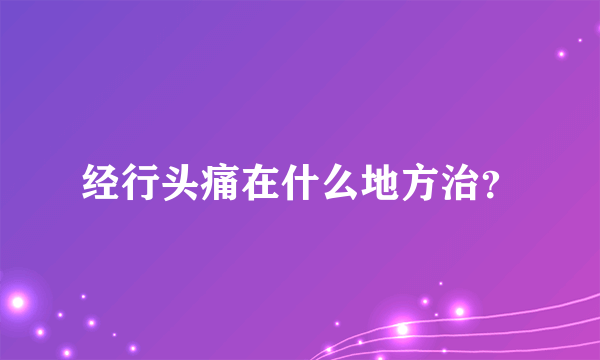 经行头痛在什么地方治?